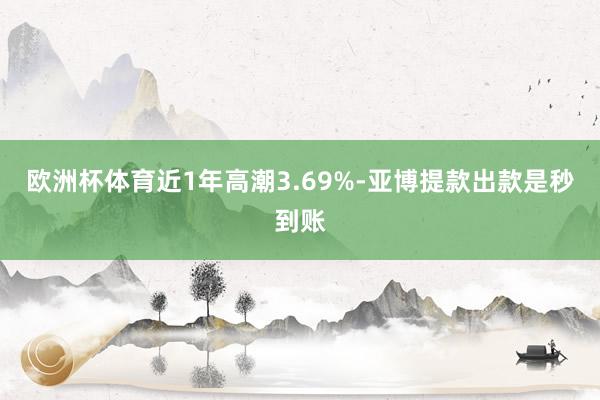 欧洲杯体育近1年高潮3.69%-亚博提款出款是秒到账